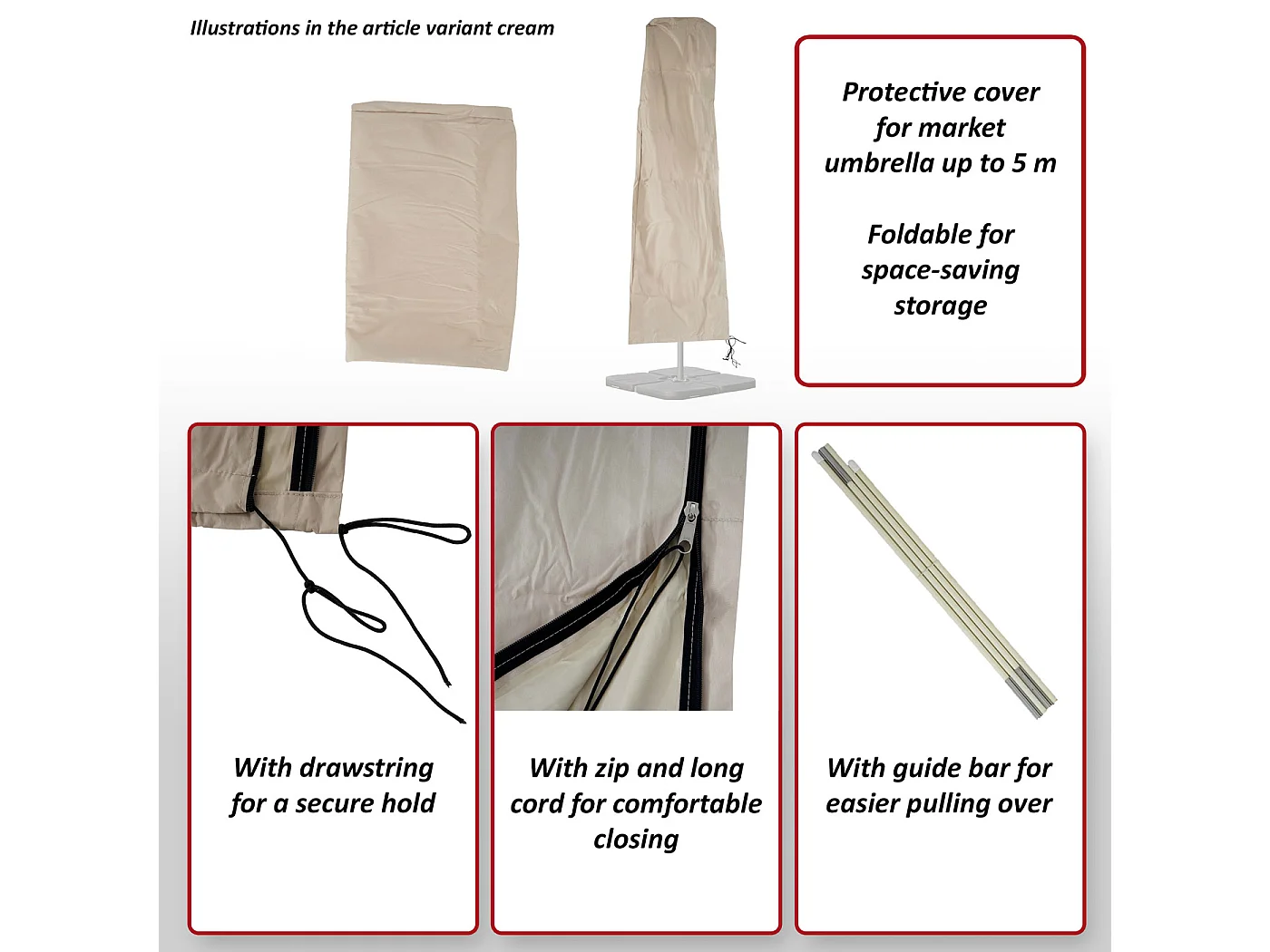 Illustrations in the article variant cream

Protective cover for market umbrella up to 5 m

Foldable for space-saving storage

With drawstring for a secure hold

With zip and long cord for comfortable closing

With guide bar for easier pulling over